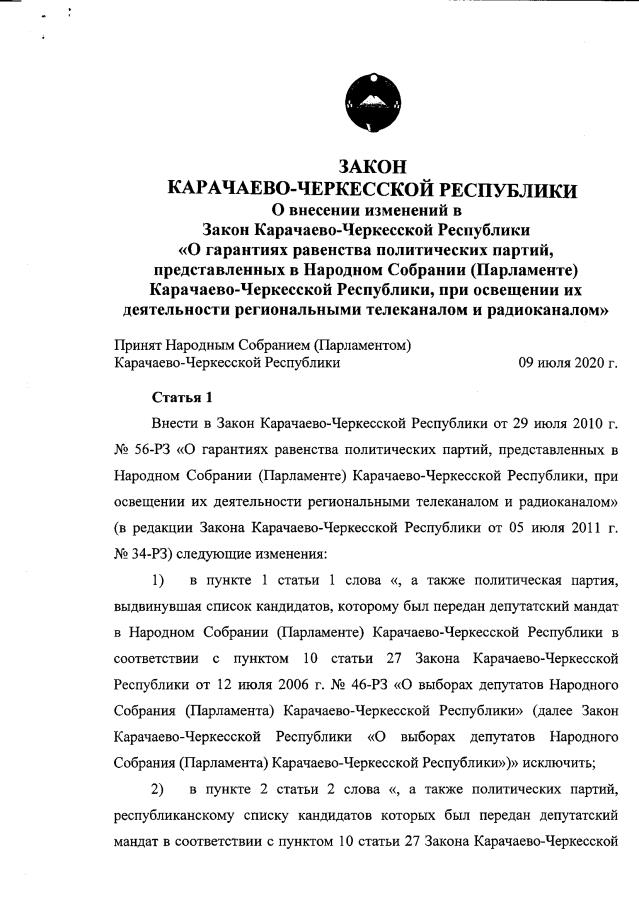 ЗАКОН
КАРАЧАЕВО-ЧЕРКЕССКОЙ РЕСПУБЛИКИ
О внесении изменений в
Закон Карачаево-Черкесской Республики
«О гарантиях равенства политических партий,
представленных в Народном Собрании (Парламенте)
Карачаево-Черкесской Республики, при освещении их
деятельности региональными телеканалом и радиоканалом»

Принят Народным Собранием (Парламентом)
Карачаево-Черкесской Республики 09 июля 2020 г.

Статья 1

Внести в Закон Карачаево-Черкесской Республики от 29 июля 2010 г. № 56-РЗ «О гарантиях равенства политических партий, представленных в Народном Собрании (Парламенте) Карачаево-Черкесской Республики, при освещении их деятельности региональными телеканалом и радиоканалом» (в редакции Закона Карачаево-Черкесской Республики от 05 июля 2011 г. № 34-РЗ) следующие изменения:

1) в пункте 1 статьи 1 слова «, а также политическая партия, выдвинувшая список кандидатов, которому был передан депутатский мандат в Народном Собрании (Парламенте) Карачаево-Черкесской Республики в соответствии с пунктом 10 статьи 27 Закона Карачаево-Черкесской Республики от 12 июля 2006 г. № 46-РЗ «О выборах депутатов Народного Собрания (Парламента) Карачаево-Черкесской Республики» (далее Закон Карачаево-Черкесской Республики «О выборах депутатов Народного Собрания (Парламента) Карачаево-Черкесской Республики»)» исключить;

2) в пункте 2 статьи 2 слова «, а также политических партий, республиканскому списку кандидатов которых был передан депутатский мандат в соответствии с пунктом 10 статьи 27 Закона Карачаево-Черкесской